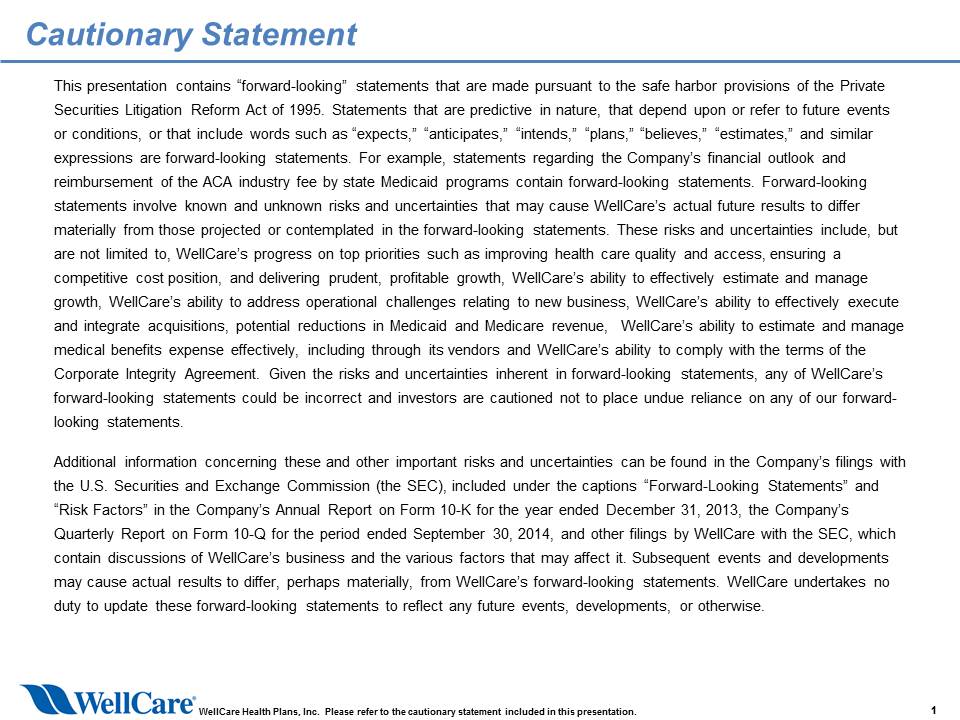 Cautionary Statement

This presentation contains “forward-looking” statements that are made pursuant to the safe harbor provisions of the Private Securities Litigation Reform Act of 1995. Statements that are predictive in nature, that depend upon or refer to future events or conditions, or that include words such as “expects,” “anticipates,” “intends,” “plans,” “believes,” “estimates,” and similar expressions are forward-looking statements. For example, statements regarding the Company’s financial outlook and reimbursement of the ACA industry fee by state Medicaid programs contain forward-looking statements. Forward-looking statements involve known and unknown risks and uncertainties that may cause WellCare’s actual future results to differ materially from those projected or contemplated in the forward-looking statements. These risks and uncertainties include, but are not limited to, WellCare’s progress on top priorities such as improving health care quality and access, ensuring a competitive cost position, and delivering prudent, profitable growth, WellCare’s ability to effectively estimate and manage growth, WellCare’s ability to address operational challenges relating to new business, WellCare’s ability to effectively execute and integrate acquisitions, potential reductions in Medicaid and Medicare revenue, WellCare’s ability to estimate and manage medical benefits expense effectively, including through its vendors and WellCare’s ability to comply with the terms of the Corporate Integrity Agreement. Given the risks and uncertainties inherent in forward-looking statements, any of WellCare’s forward-looking statements could be incorrect and investors are cautioned not to place undue reliance on any of our forward-looking statements.

Additional information concerning these and other important risks and uncertainties can be found in the Company’s filings with the U.S. Securities and Exchange Commission (the SEC), included under the captions “Forward-Looking Statements” and “Risk Factors” in the Company’s Annual Report on Form 10-K for the year ended December 31, 2013, the Company’s Quarterly Report on Form 10-Q for the period ended September 30, 2014, and other filings by WellCare with the SEC, which contain discussions of WellCare’s business and the various factors that may affect it. Subsequent events and developments may cause actual results to differ, perhaps materially, from WellCare’s forward-looking statements. WellCare undertakes no duty to update these forward-looking statements to reflect any future events, developments, or otherwise.

WellCare® WellCare Health Plans, Inc. Please refer to the cautionary statement included in this presentation.

1